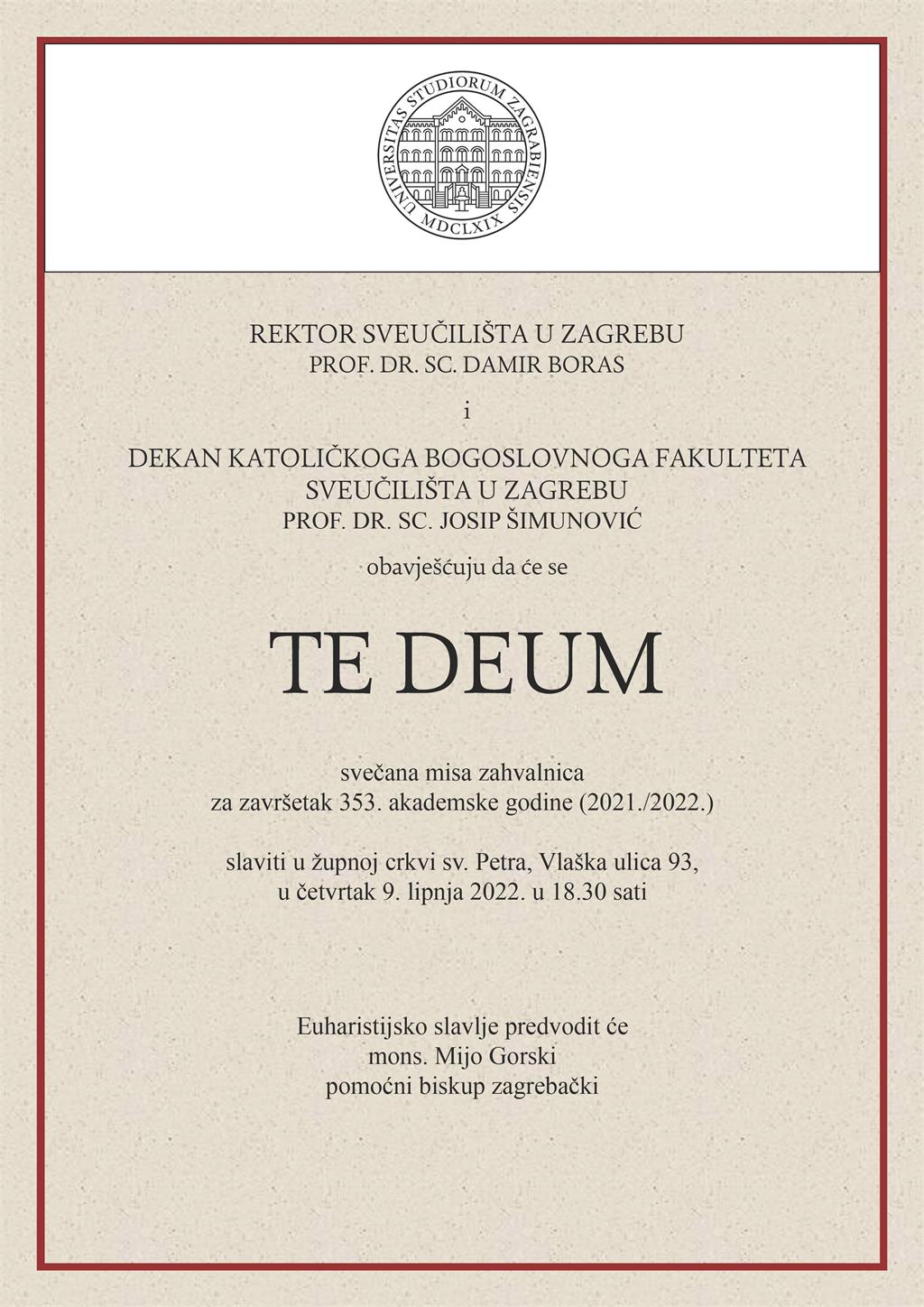 UNIVERSITAS STUDIORUM ZAGRABIENSIS
MDCLXIX

REKTOR SVEUČILIŠTA U ZAGREBU
PROF. DR. SC. DAMIR BORAS

i

DEKAN KATOLIČKOGA BOGOSLOVNOGA FAKULTETA
SVEUČILIŠTA U ZAGREBU
PROF. DR. SC. JOSIP ŠIMUNOVIĆ

obavješćuju da će se

TE DEUM

svečana misa zahvalnica
za završetak 353. akademske godine (2021./2022.)

slaviti u župnoj crkvi sv. Petra, Vlaška ulica 93,
u četvrtak 9. lipnja 2022. u 18.30 sati

Euharistijsko slavlje predvodit će
mons. Mijo Gorski
pomoćni biskup zagrebački